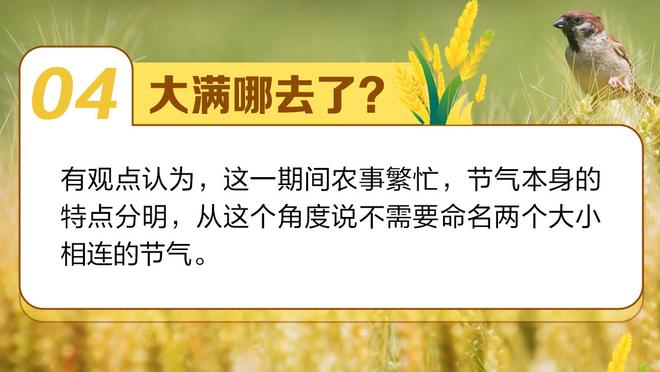 04 大满哪去了？

有观点认为，这一期间农事繁忙，节气本身的特点分明，从这个角度说不需要命名两个大小相连的节气。